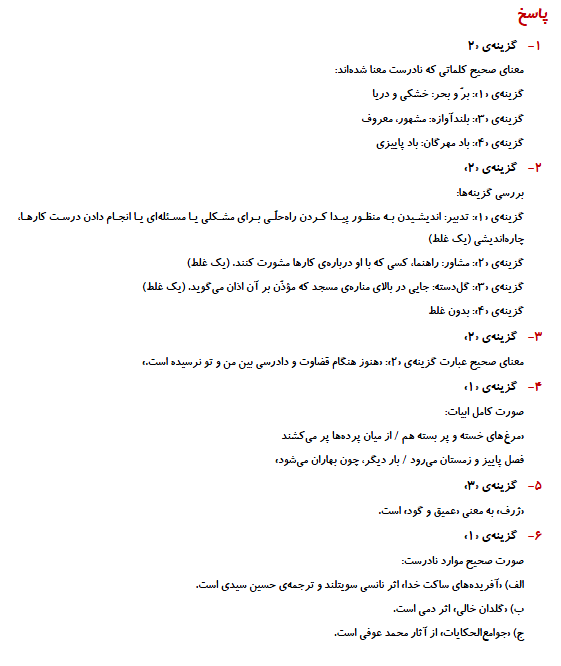 پاسخ

۱- گزینه‌ی «۲»

معنای صحیح کلماتی که نادرست معنا شده‌اند:

گزینه‌ی «۱»: برّ و بحر: خشکی و دریا

گزینه‌ی «۳»: بلندآوازه: مشهور، معروف

گزینه‌ی «۴»: باد مهرگان: باد پاییزی

۲- گزینه‌ی «۲»

بررسی گزینه‌ها:

گزینه‌ی «۱»: تدبیر: اندیشیدن به منظور پیدا کردن راه‌حلّی برای مشکلی یا مسئله‌ای یا انجام دادن درست کارها، چاره‌اندیشی (یک غلط)

گزینه‌ی «۲»: مشاور: راهنما، کسی که با او درباره‌ی کارها مشورت کنند. (یک غلط)

گزینه‌ی «۳»: گل‌دسته: جایی در بالای مناره‌ی مسجد که مؤذّن بر آن اذان می‌گوید. (یک غلط)

گزینه‌ی «۴»: بدون غلط

۳- گزینه‌ی «۲»

معنای صحیح عبارت گزینه‌ی «۲»: «هنوز هنگام قضاوت و دادرسی بین من و تو نرسیده است.»

۴- گزینه‌ی «۱»

صورت کامل ابیات:

«مرغ‌های خسته و پر بسته هم / از میان پرده‌ها پر می‌کشند

فصل پاییز و زمستان می‌رود / بار دیگر، چون بهاران می‌شود»

۵- گزینه‌ی «۳»

«ژرف» به معنی «عمیق و گود» است.

۶- گزینه‌ی «۱»

صورت صحیح موارد نادرست:

الف) «آفریده‌های ساکت خدا» اثر نانسی سویتلند و ترجمه‌ی حسین سیدی است.

ب) «گلدان خالی» اثر دمی است.

ج) «جوامع‌الحکایات» از آثار محمد عوفی است.